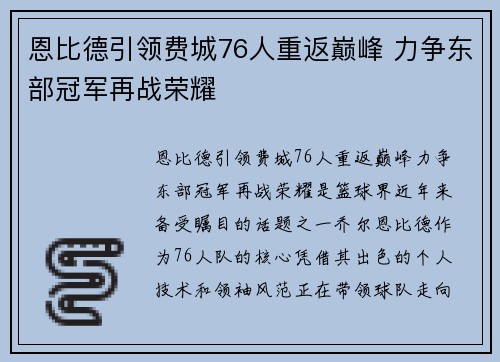 恩比德引领费城76人重返巅峰 力争东部冠军再战荣耀

恩比德引领费城76人重返巅峰力争东部冠军再战荣耀是篮球界近年来备受瞩目的话题之一乔尔恩比德作为76人队的核心凭借其出色的个人技术和领袖风范正在带领球队走向